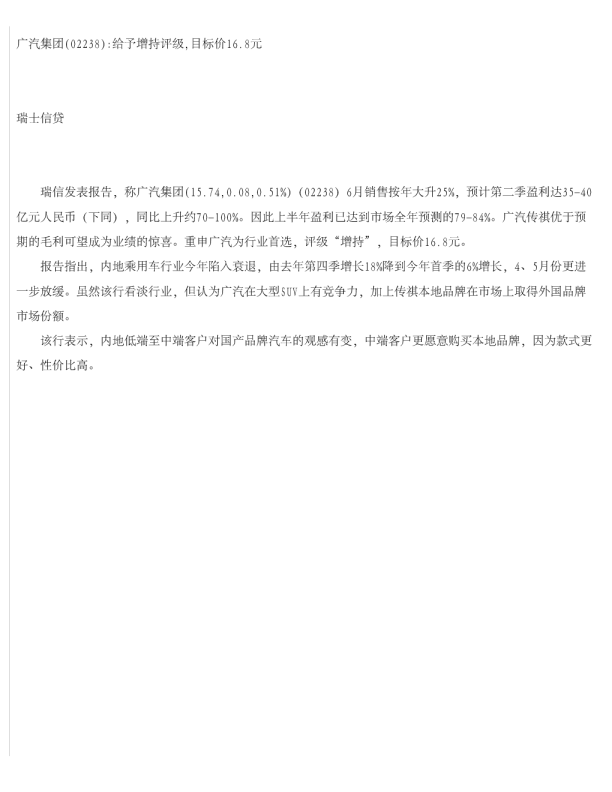 广汽集团(02238):给予增持评级,目标价16.8元

瑞士信贷

瑞信发表报告，称广汽集团(15.74,0.08,0.51%)（02238）6月销售按年大升25%，预计第二季盈利达35-40亿元人民币（下同），同比上升约70-100%。因此上半年盈利已达到市场全年预测的79-84%。广汽传祺优于预期的毛利可望成为业绩的惊喜。重申广汽为行业首选，评级“增持”，目标价16.8元。

报告指出，内地乘用车行业今年陷入衰退，由去年第四季增长18%降到今年首季的6%增长，4、5月份更进一步放缓。虽然该行看淡行业，但认为广汽在大型SUV上有竞争力，加上传祺本地品牌在市场上取得外国品牌市场份额。

该行表示，内地低端至中端客户对国产品牌汽车的观感有变，中端客户更愿意购买本地品牌，因为款式更好、性价比高。